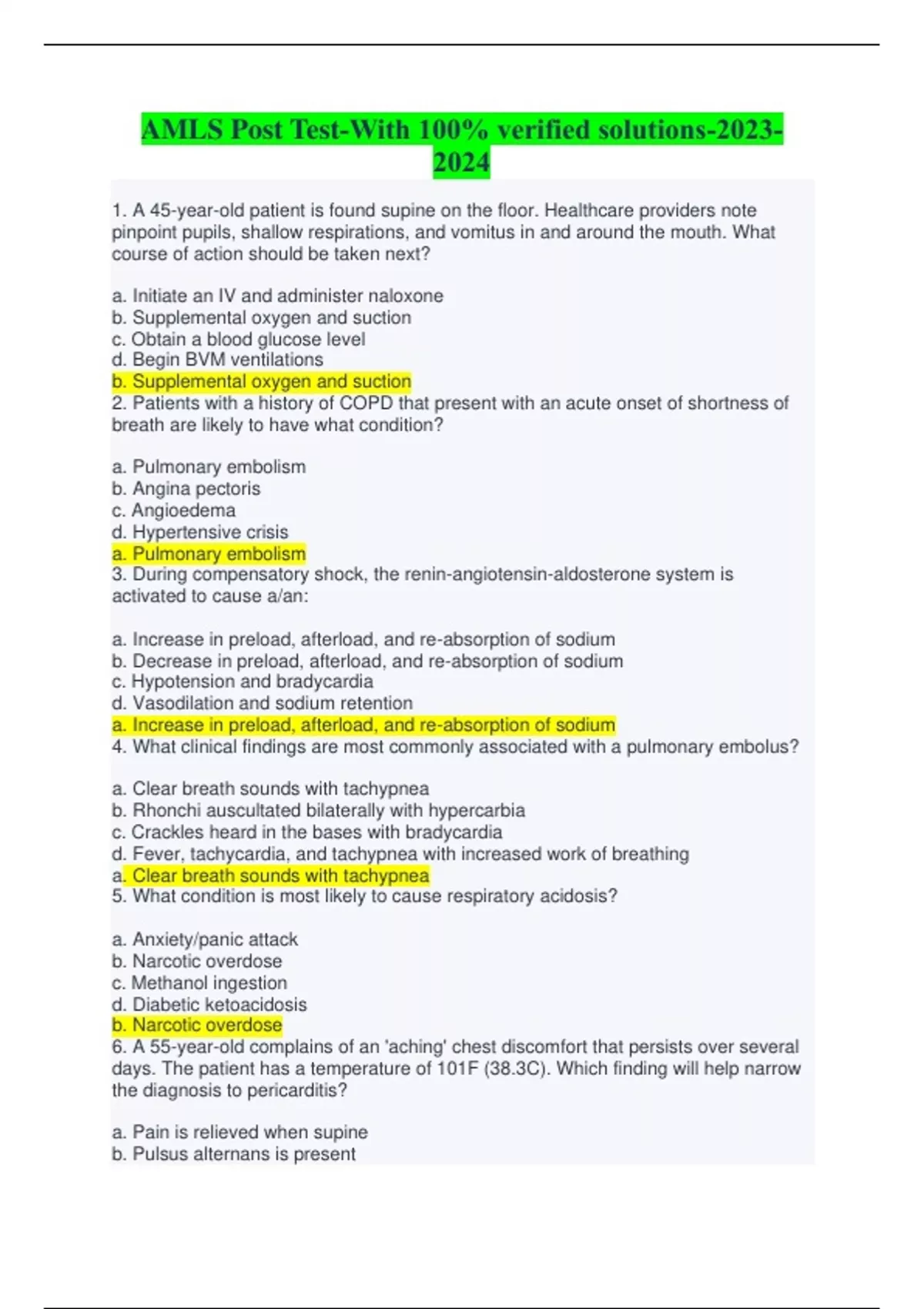 AMLS Post Test-With 100% verified solutions-2023-2024

1. A 45-year-old patient is found supine on the floor. Healthcare providers note pinpoint pupils, shallow respirations, and vomitus in and around the mouth. What course of action should be taken next?

a. Initiate an IV and administer naloxone
b. Supplemental oxygen and suction
c. Obtain a blood glucose level
d. Begin BVM ventilations
b. Supplemental oxygen and suction
2. Patients with a history of COPD that present with an acute onset of shortness of breath are likely to have what condition?

a. Pulmonary embolism
b. Angina pectoris
c. Angioedema
d. Hypertensive crisis
a. Pulmonary embolism
3. During compensatory shock, the renin-angiotensin-aldosterone system is activated to cause a/an:

a. Increase in preload, afterload, and re-absorption of sodium
b. Decrease in preload, afterload, and re-absorption of sodium
c. Hypotension and bradycardia
d. Vasodilation and sodium retention
a. Increase in preload, afterload, and re-absorption of sodium
4. What clinical findings are most commonly associated with a pulmonary embolus?

a. Clear breath sounds with tachypnea
b. Rhonchi auscultated bilaterally with hypercarbia
c. Crackles heard in the bases with bradycardia
d. Fever, tachycardia, and tachypnea with increased work of breathing
a. Clear breath sounds with tachypnea
5. What condition is most likely to cause respiratory acidosis?

a. Anxiety/panic attack
b. Narcotic overdose
c. Methanol ingestion
d. Diabetic ketoacidosis
b. Narcotic overdose
6. A 55-year-old complains of an 'aching' chest discomfort that persists over several days. The patient has a temperature of 101F (38.3C). Which finding will help narrow the diagnosis to pericarditis?

a. Pain is relieved when supine
b. Pulsus alternans is present